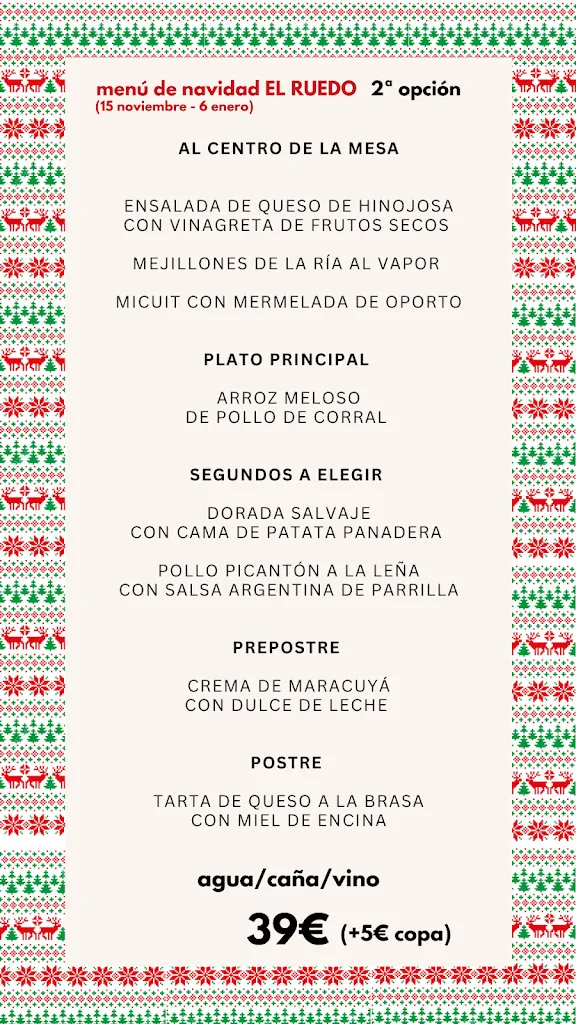 menú de navidad EL RUEDO 2ª opción
(15 noviembre - 6 enero)

AL CENTRO DE LA MESA

ENSALADA DE QUESO DE HINOJOSA CON VINAGRETA DE FRUTOS SECOS

MEJILLONES DE LA RÍA AL VAPOR

MICUIT CON MERMELADA DE OPORTO

PLATO PRINCIPAL

ARROZ MELOSO DE POLLO DE CORRAL

SEGUNDOS A ELEGIR

DORADA SALVAJE CON CAMA DE PATATA PANADERA

POLLO PICANTÓN A LA LEÑA CON SALSA ARGENTINA DE PARRILLA

PREPOSTRE

CREMA DE MARACUYÁ CON DULCE DE LECHE

POSTRE

TARTA DE QUESO A LA BRASA CON MIEL DE ENCINA

agua/caña/vino

39€ (+5€ copa)